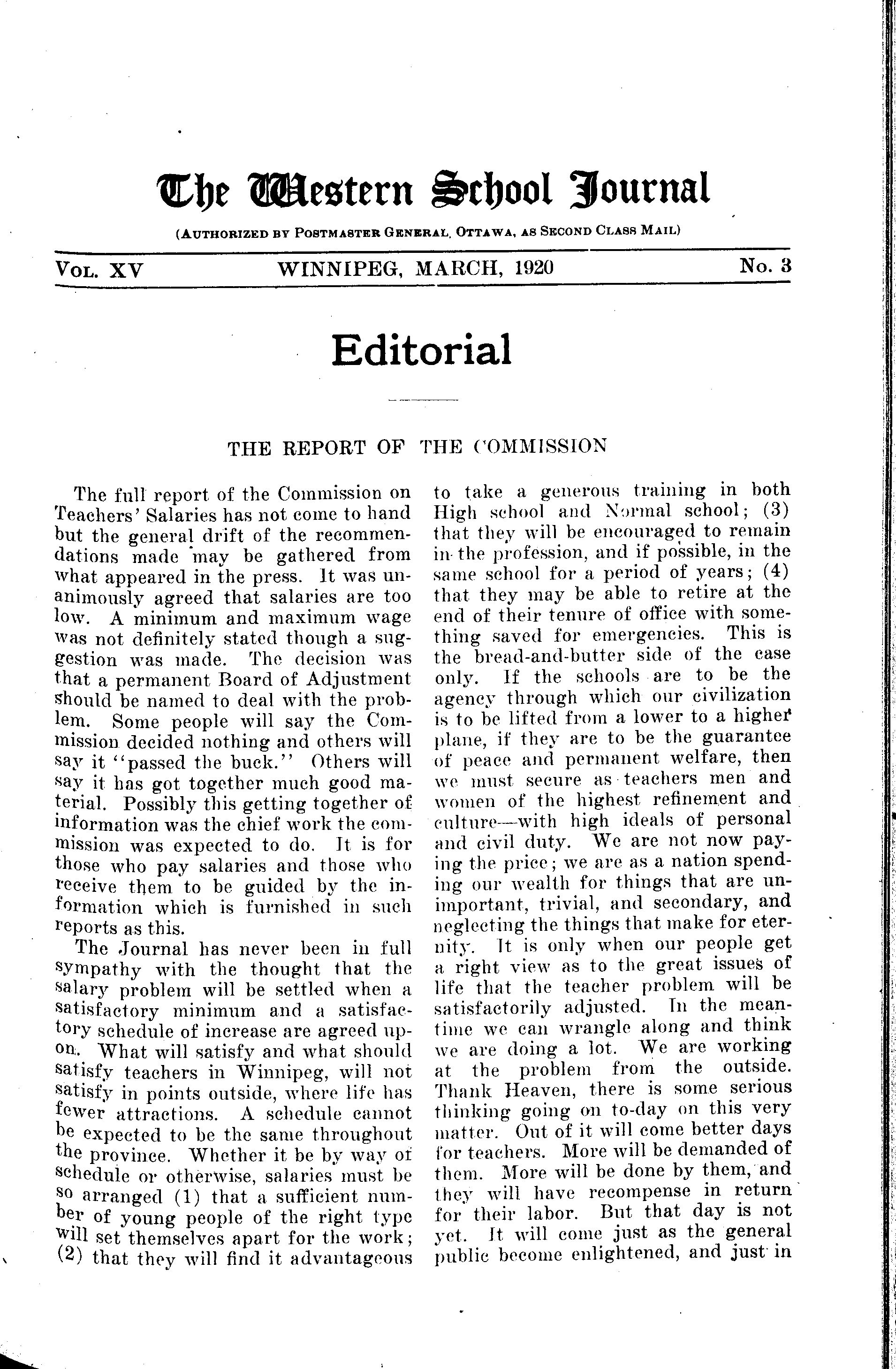 The Western School Journal

(AUTHORIZED BY POSTMASTER GENERAL, OTTAWA, AS SECOND CLASS MAIL)

VOL. XV WINNIPEG, MARCH, 1920 No. 3

Editorial

THE REPORT OF THE COMMISSION

The full report of the Commission on Teachers' Salaries has not come to hand but the general drift of the recommendations made may be gathered from what appeared in the press. It was unanimously agreed that salaries are too low. A minimum and maximum wage was not definitely stated though a suggestion was made. The decision was that a permanent Board of Adjustment should be named to deal with the problem. Some people will say the Commission decided nothing and others will say it "passed the buck." Others will say it has got together much good material. Possibly this getting together of information was the chief work the commission was expected to do. It is for those who pay salaries and those who receive them to be guided by the information which is furnished in such reports as this.

The Journal has never been in full sympathy with the thought that the salary problem will be settled when a satisfactory minimum and a satisfactory schedule of increase are agreed upon. What will satisfy and what should satisfy teachers in Winnipeg, will not satisfy in points outside, where life has fewer attractions. A schedule cannot be expected to be the same throughout the province. Whether it be by way of schedule or otherwise, salaries must be so arranged (1) that a sufficient number of young people of the right type will set themselves apart for the work; (2) that they will find it advantageous to take a generous training in both High school and Normal school; (3) that they will be encouraged to remain in the profession, and if possible, in the same school for a period of years; (4) that they may be able to retire at the end of their tenure of office with something saved for emergencies. This is the bread-and-butter side of the case only. If the schools are to be the agency through which our civilization is to be lifted from a lower to a higher plane, if they are to be the guarantee of peace and permanent welfare, then we must secure as teachers men and women of the highest refinement and culture—with high ideals of personal and civil duty. We are not now paying the price; we are as a nation spending our wealth for things that are unimportant, trivial, and secondary, and neglecting the things that make for eternity. It is only when our people get a right view as to the great issues of life that the teacher problem will be satisfactorily adjusted. In the meantime we can wrangle along and think we are doing a lot. We are working at the problem from the outside. Thank Heaven, there is some serious thinking going on to-day on this very matter. Out of it will come better days for teachers. More will be demanded of them. More will be done by them, and they will have recompense in return for their labor. But that day is not yet. It will come just as the general public become enlightened, and just in